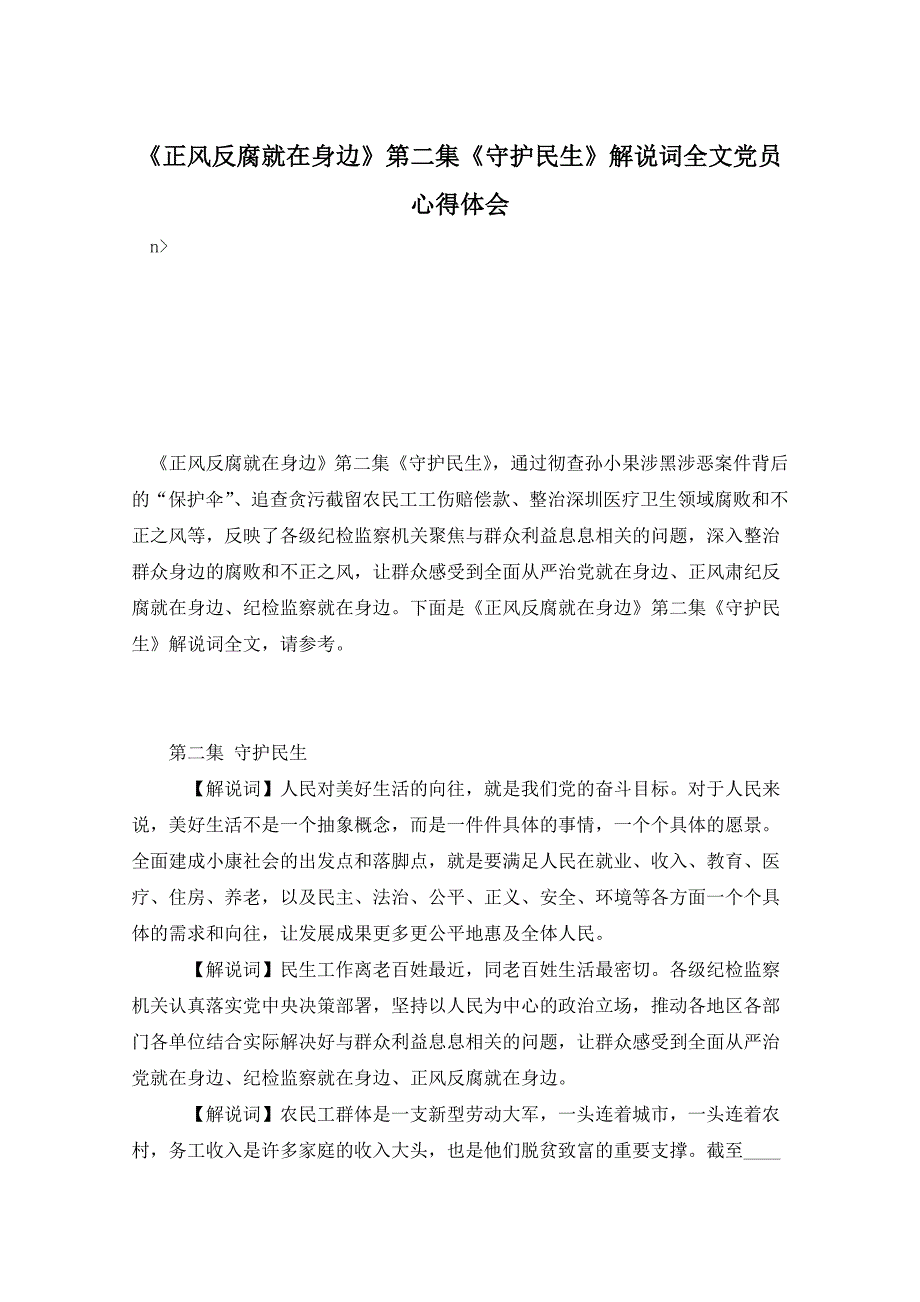 《正风反腐就在身边》第二集《守护民生》解说词全文党员心得体会

n>

《正风反腐就在身边》第二集《守护民生》，通过彻查孙小果涉黑涉恶案件背后的“保护伞”、追查贪污截留农民工工伤赔偿款、整治深圳医疗卫生领域腐败和不正之风等，反映了各级纪检监察机关聚焦与群众利益息息相关的问题，深入整治群众身边的腐败和不正之风，让群众感受到全面从严治党就在身边、正风肃纪反腐就在身边、纪检监察就在身边。下面是《正风反腐就在身边》第二集《守护民生》解说词全文，请参考。

第二集 守护民生

【解说词】人民对美好生活的向往，就是我们党的奋斗目标。对于人民来说，美好生活不是一个抽象概念，而是一件件具体的事情，一个个具体的愿景。全面建成小康社会的出发点和落脚点，就是要满足人民在就业、收入、教育、医疗、住房、养老，以及民主、法治、公平、正义、安全、环境等各方面一个个具体的需求和向往，让发展成果更多更公平地惠及全体人民。

【解说词】民生工作离老百姓最近，同老百姓生活最密切。各级纪检监察机关认真落实党中央决策部署，坚持以人民为中心的政治立场，推动各地区各部门各单位结合实际解决好与群众利益息息相关的问题，让群众感受到全面从严治党就在身边、纪检监察就在身边、正风反腐就在身边。

【解说词】农民工群体是一支新型劳动大军，一头连着城市，一头连着农村，务工收入是许多家庭的收入大头，也是他们脱贫致富的重要支撑。截至____